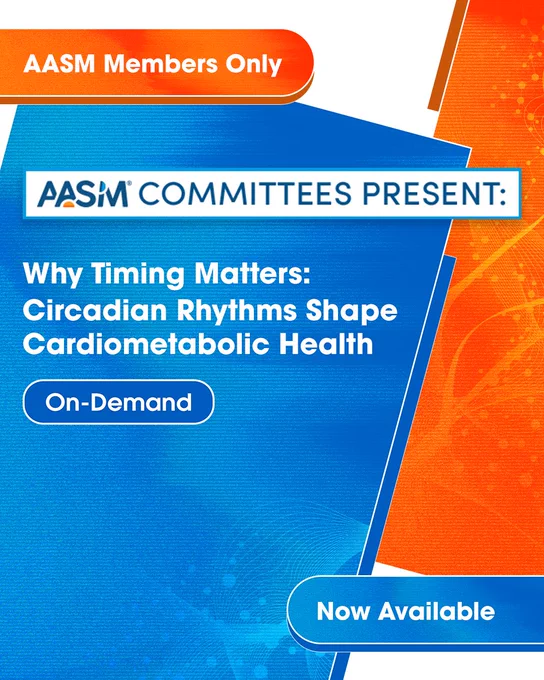 AASM Members Only

AASM® COMMITTEES PRESENT:

Why Timing Matters: Circadian Rhythms Shape Cardiometabolic Health

On-Demand

Now Available